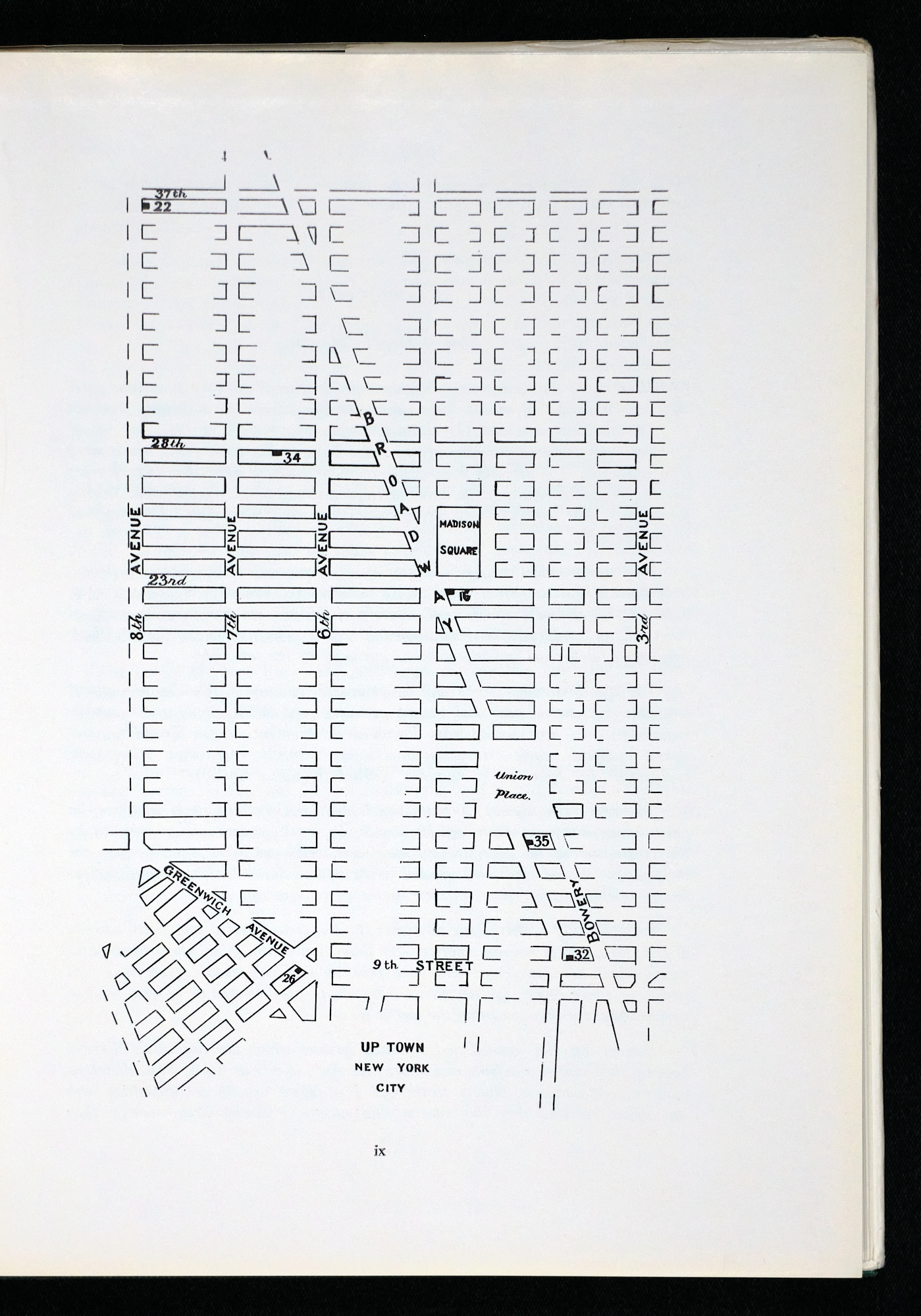 37th
22
28th
34
BROADWAY
MADISON SQUARE
8th AVENUE
7th AVENUE
6th AVENUE
3rd AVENUE
23rd
16
Union Place.
35
GREENWICH AVENUE
BOWERY
32
26
9th STREET
UP TOWN
NEW YORK
CITY

ix